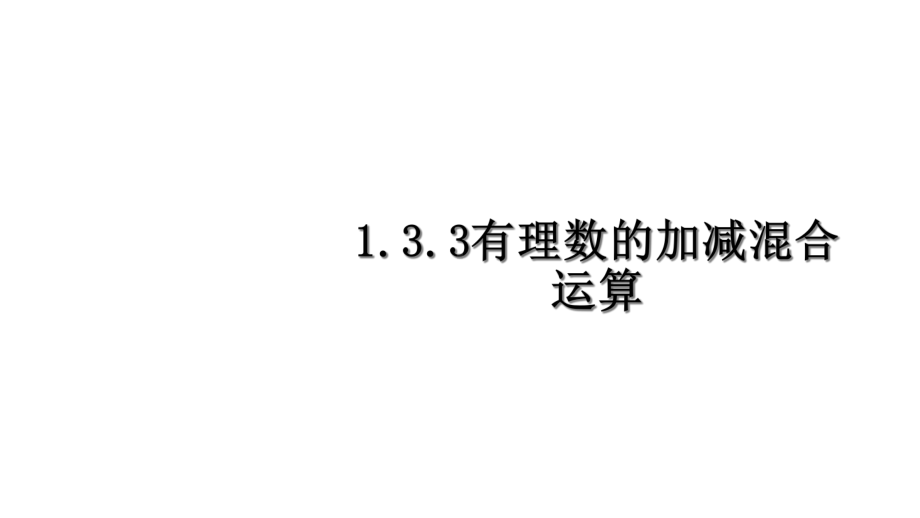 1.3.3有理数的加减混合运算